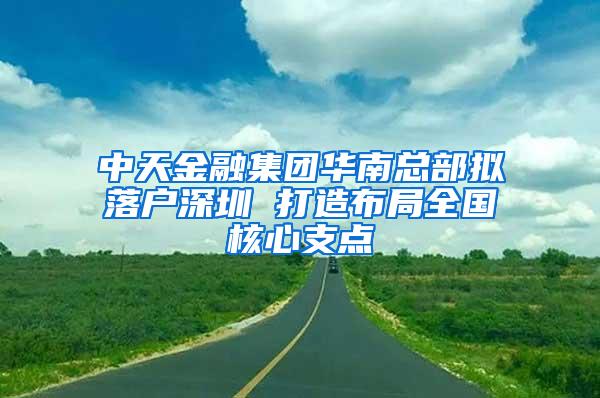 中天金融集团华南总部拟落户深圳 打造布局全国核心支点